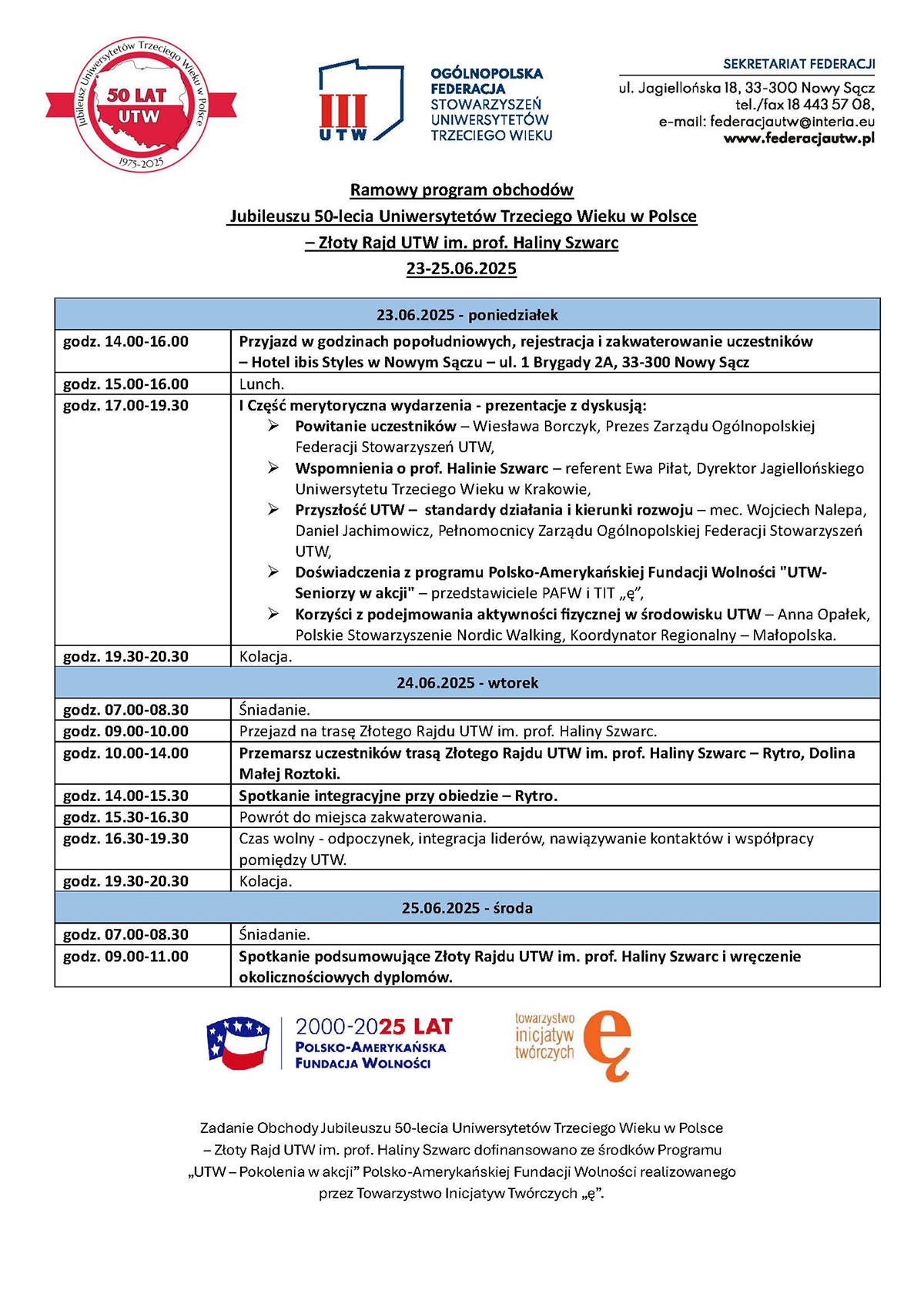 Jubileusz Uniwersytetów Trzeciego Wieku w Polsce
50 LAT
UTW
1975-2025

III
UTW
OGÓLNOPOLSKA FEDERACJA STOWARZYSZEŃ UNIWERSYTETÓW TRZECIEGO WIEKU

SEKRETARIAT FEDERACJI
ul. Jagiellońska 18, 33-300 Nowy Sącz
tel./fax 18 443 57 08,
e-mail: federacjautw@interia.eu
www.federacjautw.pl

Ramowy program obchodów
Jubileuszu 50-lecia Uniwersytetów Trzeciego Wieku w Polsce
– Złoty Rajd UTW im. prof. Haliny Szwarc
23-25.06.2025

| 23.06.2025 - poniedziałek | |
|---|---|
| godz. 14.00-16.00 | Przyjazd w godzinach popołudniowych, rejestracja i zakwaterowanie uczestników – Hotel ibis Styles w Nowym Sączu – ul. 1 Brygady 2A, 33-300 Nowy Sącz |
| godz. 15.00-16.00 | Lunch. |
| godz. 17.00-19.30 | I Część merytoryczna wydarzenia - prezentacje z dyskusją: ➢ Powitanie uczestników – Wiesława Borczyk, Prezes Zarządu Ogólnopolskiej Federacji Stowarzyszeń UTW, ➢ Wspomnienia o prof. Halinie Szwarc – referent Ewa Piłat, Dyrektor Jagiellońskiego Uniwersytetu Trzeciego Wieku w Krakowie, ➢ Przyszłość UTW – standardy działania i kierunki rozwoju – mec. Wojciech Nalepa, Daniel Jachimowicz, Pełnomocnicy Zarządu Ogólnopolskiej Federacji Stowarzyszeń UTW, ➢ Doświadczenia z programu Polsko-Amerykańskiej Fundacji Wolności "UTW-Seniorzy w akcji" – przedstawiciele PAFW i TIT „ę", ➢ Korzyści z podejmowania aktywności fizycznej w środowisku UTW – Anna Opałek, Polskie Stowarzyszenie Nordic Walking, Koordynator Regionalny – Małopolska. |
| godz. 19.30-20.30 | Kolacja. |
| 24.06.2025 - wtorek | |
| godz. 07.00-08.30 | Śniadanie. |
| godz. 09.00-10.00 | Przejazd na trasę Złotego Rajdu UTW im. prof. Haliny Szwarc. |
| godz. 10.00-14.00 | Przemarsz uczestników trasą Złotego Rajdu UTW im. prof. Haliny Szwarc – Rytro, Dolina Małej Roztoki. |
| godz. 14.00-15.30 | Spotkanie integracyjne przy obiedzie – Rytro. |
| godz. 15.30-16.30 | Powrót do miejsca zakwaterowania. |
| godz. 16.30-19.30 | Czas wolny - odpoczynek, integracja liderów, nawiązywanie kontaktów i współpracy pomiędzy UTW. |
| godz. 19.30-20.30 | Kolacja. |
| 25.06.2025 - środa | |
| godz. 07.00-08.30 | Śniadanie. |
| godz. 09.00-11.00 | Spotkanie podsumowujące Złoty Rajdu UTW im. prof. Haliny Szwarc i wręczenie okolicznościowych dyplomów. |

2000-2025 LAT
POLSKO-AMERYKAŃSKA FUNDACJA WOLNOŚCI

towarzystwo inicjatyw twórczych ę

Zadanie Obchody Jubileuszu 50-lecia Uniwersytetów Trzeciego Wieku w Polsce – Złoty Rajd UTW im. prof. Haliny Szwarc dofinansowano ze środków Programu „UTW – Pokolenia w akcji" Polsko-Amerykańskiej Fundacji Wolności realizowanego przez Towarzystwo Inicjatyw Twórczych „ę".